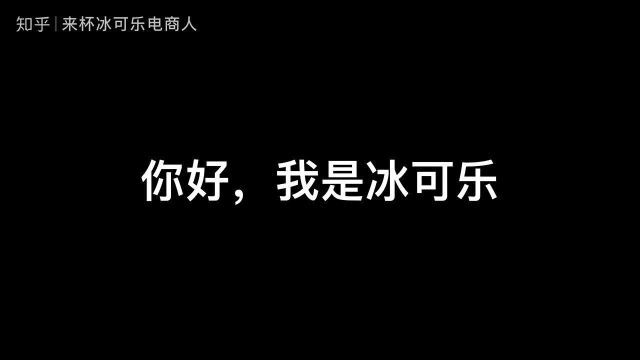 知乎 | 来杯冰可乐电商人

你好，我是冰可乐